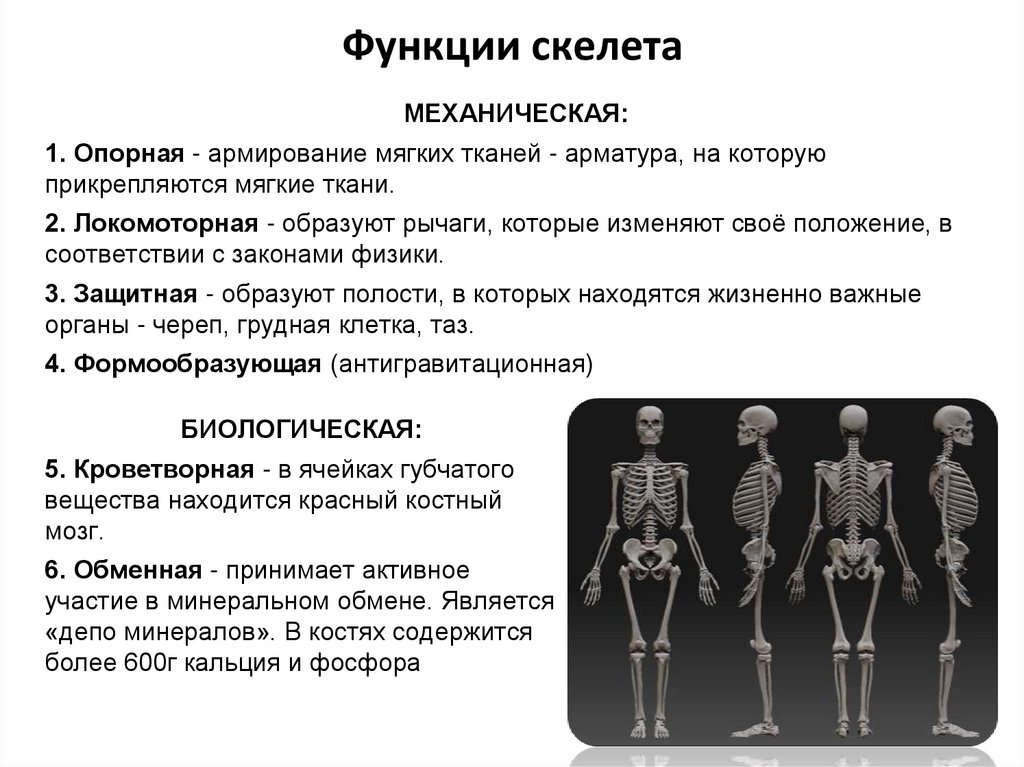 Функции скелета

МЕХАНИЧЕСКАЯ:

1. Опорная - армирование мягких тканей - арматура, на которую прикрепляются мягкие ткани.

2. Локомоторная - образуют рычаги, которые изменяют своё положение, в соответствии с законами физики.

3. Защитная - образуют полости, в которых находятся жизненно важные органы - череп, грудная клетка, таз.

4. Формообразующая (антигравитационная)

БИОЛОГИЧЕСКАЯ:

5. Кроветворная - в ячейках губчатого вещества находится красный костный мозг.

6. Обменная - принимает активное участие в минеральном обмене. Является «депо минералов». В костях содержится более 600г кальция и фосфора